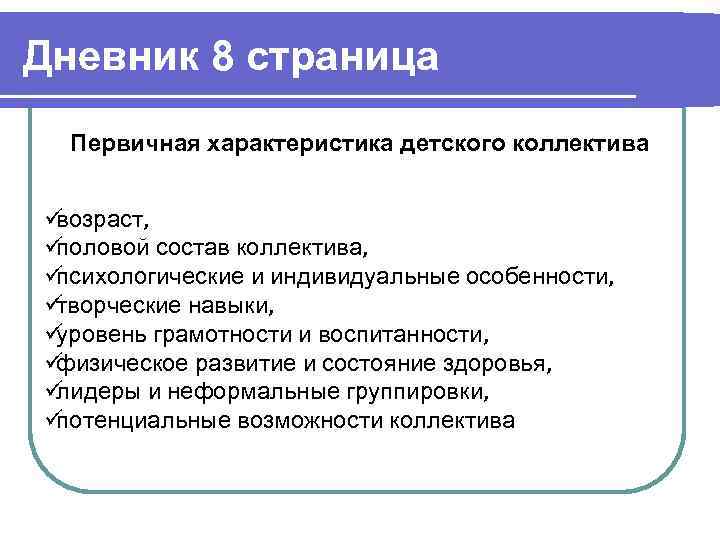 Дневник 8 страница

Первичная характеристика детского коллектива

✓возраст,
✓половой состав коллектива,
✓психологические и индивидуальные особенности,
✓творческие навыки,
✓уровень грамотности и воспитанности,
✓физическое развитие и состояние здоровья,
✓лидеры и неформальные группировки,
✓потенциальные возможности коллектива